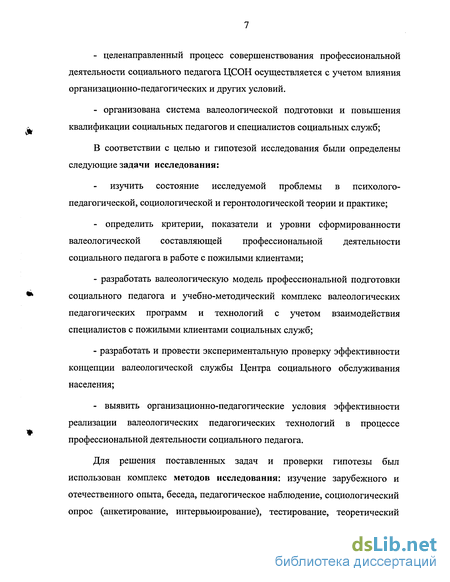 7

- целенаправленный процесс совершенствования профессиональной деятельности социального педагога ЦСОН осуществляется с учетом влияния организационно-педагогических и других условий.

- организована система валеологической подготовки и повышения квалификации социальных педагогов и специалистов социальных служб;

В соответствии с целью и гипотезой исследования были определены следующие задачи исследования:

- изучить состояние исследуемой проблемы в психолого-педагогической, социологической и геронтологической теории и практике;

- определить критерии, показатели и уровни сформированности валеологической составляющей профессиональной деятельности социального педагога в работе с пожилыми клиентами;

- разработать валеологическую модель профессиональной подготовки социального педагога и учебно-методический комплекс валеологических педагогических программ и технологий с учетом взаимодействия специалистов с пожилыми клиентами социальных служб;

- разработать и провести экспериментальную проверку эффективности концепции валеологической службы Центра социального обслуживания населения;

- выявить организационно-педагогические условия эффективности реализации валеологических педагогических технологий в процессе профессиональной деятельности социального педагога.

Для решения поставленных задач и проверки гипотезы был использован комплекс методов исследования: изучение зарубежного и отечественного опыта, беседа, педагогическое наблюдение, социологический опрос (анкетирование, интервьюирование), тестирование, теоретический

dsLib.net
библиотека диссертаций